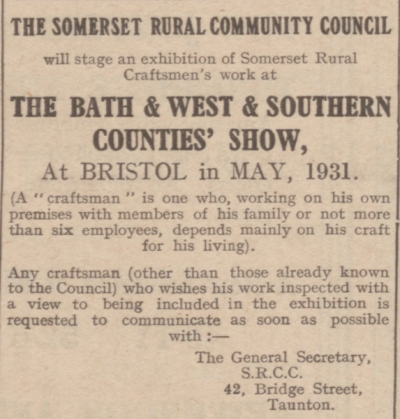 THE SOMERSET RURAL COMMUNITY COUNCIL

will stage an exhibition of Somerset Rural Craftsmen's work at

THE BATH & WEST & SOUTHERN COUNTIES' SHOW,

At BRISTOL in MAY, 1931.

(A "craftsman" is one who, working on his own premises with members of his family or not more than six employees, depends mainly on his craft for his living).

Any craftsman (other than those already known to the Council) who wishes his work inspected with a view to being included in the exhibition is requested to communicate as soon as possible with :—

The General Secretary,
S.R.C.C.
42, Bridge Street,
Taunton.